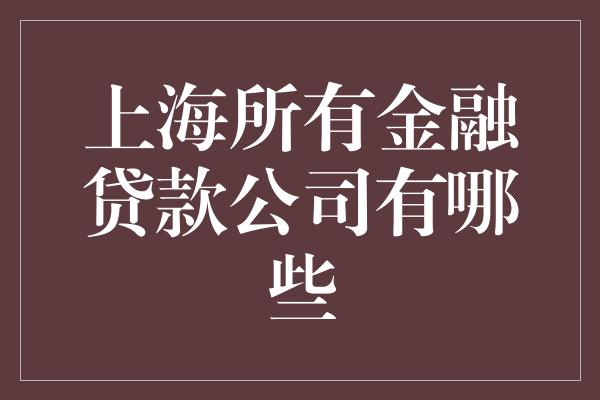 上海所有金融贷款公司有哪些